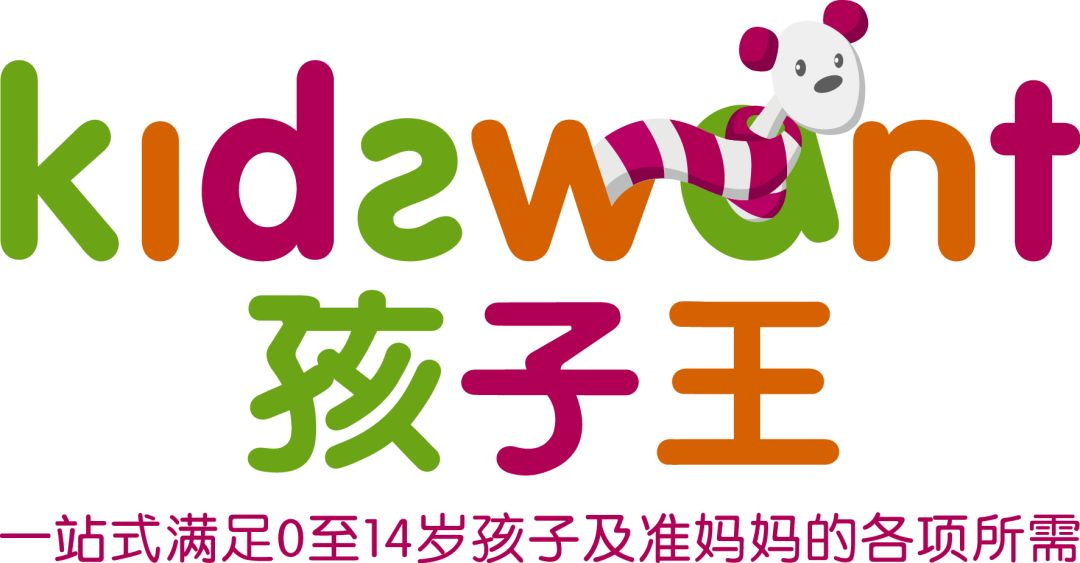 kidswant
孩子王
一站式满足0至14岁孩子及准妈妈的各项所需